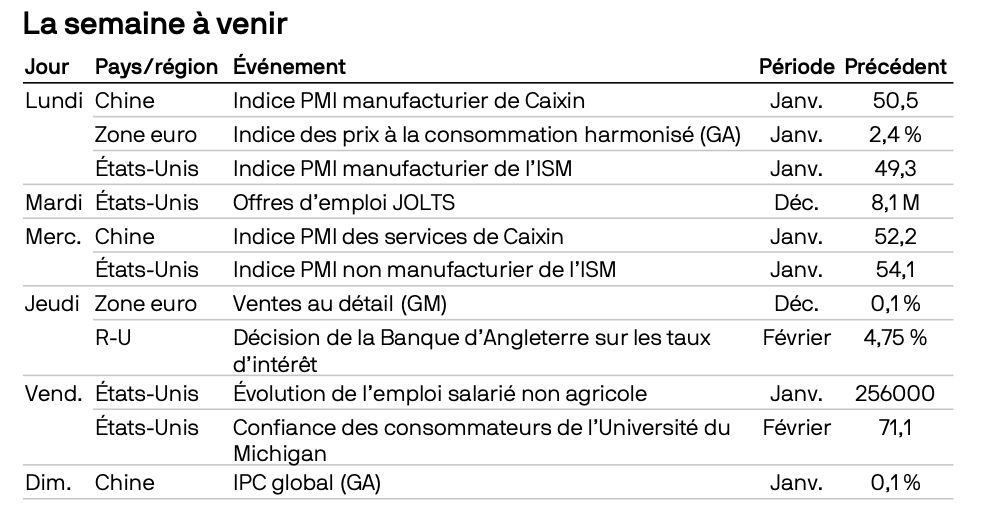 La semaine à venir

| Jour | Pays/région | Événement | Période | Précédent |
|---|---|---|---|---|
| Lundi | Chine | Indice PMI manufacturier de Caixin | Janv. | 50,5 |
|  | Zone euro | Indice des prix à la consommation harmonisé (GA) | Janv. | 2,4 % |
|  | États-Unis | Indice PMI manufacturier de l'ISM | Janv. | 49,3 |
| Mardi | États-Unis | Offres d'emploi JOLTS | Déc. | 8,1 M |
| Merc. | Chine | Indice PMI des services de Caixin | Janv. | 52,2 |
|  | États-Unis | Indice PMI non manufacturier de l'ISM | Janv. | 54,1 |
| Jeudi | Zone euro | Ventes au détail (GM) | Déc. | 0,1 % |
|  | R-U | Décision de la Banque d'Angleterre sur les taux d'intérêt | Février | 4,75 % |
| Vend. | États-Unis | Évolution de l'emploi salarié non agricole | Janv. | 256000 |
|  | États-Unis | Confiance des consommateurs de l'Université du Michigan | Février | 71,1 |
| Dim. | Chine | IPC global (GA) | Janv. | 0,1 % |